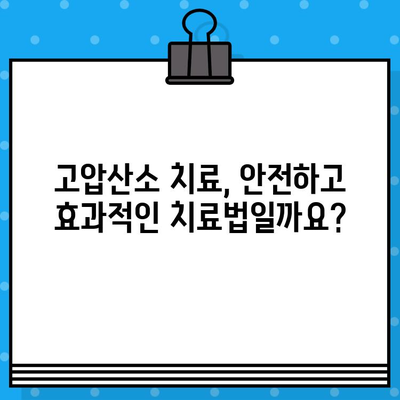 고압산소 치료, 안전하고 효과적인 치료법일까요?